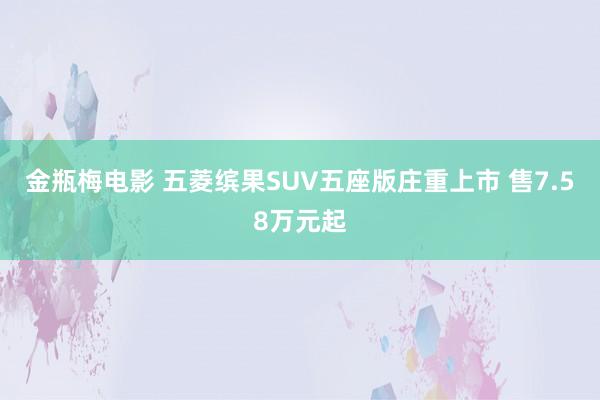 金瓶梅电影 五菱缤果SUV五座版庄重上市 售7.58万元起